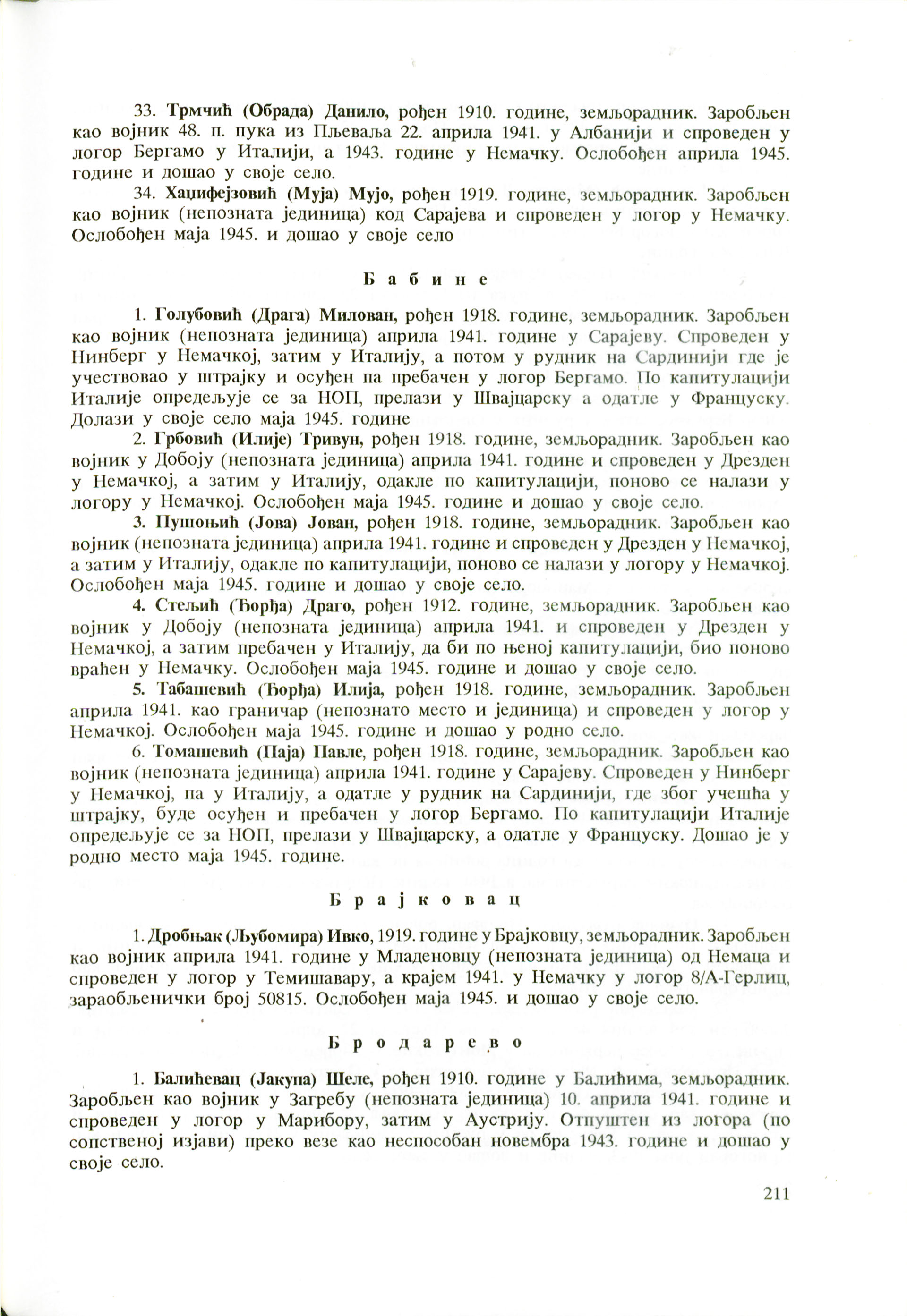 33. Трмчић (Обрада) Данило, рођен 1910. године, земљорадник. Заробљен као војник 48. п. пука из Пљеваља 22. априла 1941. у Албанији и спроведен у логор Бергамо у Италији, а 1943. године у Немачку. Ослобођен априла 1945. године и дошао у своје село.

34. Хаџифејзовић (Муја) Мујо, рођен 1919. године, земљорадник. Заробљен као војник (непозната јединица) код Сарајева и спроведен у логор у Немачку. Ослобођен маја 1945. и дошао у своје село

Бабине

1. Голубовић (Драга) Милован, рођен 1918. године, земљорадник. Заробљен као војник (непозната јединица) априла 1941. године у Сарајеву. Спроведен у Нинберг у Немачкој, затим у Италију, а потом у рудник на Сардинији где је учествовао у штрајку и осуђен па пребачен у логор Бергамо. По капитулацији Италије опредељује се за НОП, прелази у Швајцарску а одатле у Француску. Долази у своје село маја 1945. године

2. Грбовић (Илије) Тривун, рођен 1918. године, земљорадник. Заробљен као војник у Добоју (непозната јединица) априла 1941. године и спроведен у Дрезден у Немачкој, а затим у Италију, одакле по капитулацији, поново се налази у логору у Немачкој. Ослобођен маја 1945. године и дошао у своје село.

3. Пушоњић (Јова) Јован, рођен 1918. године, земљорадник. Заробљен као војник (непозната јединица) априла 1941. године и спроведен у Дрезден у Немачкој, а затим у Италију, одакле по капитулацији, поново се налази у логору у Немачкој. Ослобођен маја 1945. године и дошао у своје село.

4. Стељић (Ђорђа) Драго, рођен 1912. године, земљорадник. Заробљен као војник у Добоју (непозната јединица) априла 1941. и спроведен у Дрезден у Немачкој, а затим пребачен у Италију, да би по њеној капитулацији, био поново враћен у Немачку. Ослобођен маја 1945. године и дошао у своје село.

5. Табашевић (Ђорђа) Илија, рођен 1918. године, земљорадник. Заробљен априла 1941. као граничар (непознато место и јединица) и спроведен у логор у Немачкој. Ослобођен маја 1945. године и дошао у родно село.

6. Томашевић (Паја) Павле, рођен 1918. године, земљорадник. Заробљен као војник (непозната јединица) априла 1941. године у Сарајеву. Спроведен у Нинберг у Немачкој, па у Италију, а одатле у рудник на Сардинији, где због учешћа у штрајку, буде осуђен и пребачен у логор Бергамо. По капитулацији Италије опредељује се за НОП, прелази у Швајцарску, а одатле у Француску. Дошао је у родно место маја 1945. године.

Брајковац

1. Дробњак (Љубомира) Ивко, 1919. године у Брајковцу, земљорадник. Заробљен као војник априла 1941. године у Младеновцу (непозната јединица) од Немаца и спроведен у логор у Темишавару, а крајем 1941. у Немачку у логор 8/А-Герлиц, зараобљенички број 50815. Ослобођен маја 1945. и дошао у своје село.

Бродарево

1. Балићевац (Јакупа) Шеле, рођен 1910. године у Балићима, земљорадник. Заробљен као војник у Загребу (непозната јединица) 10. априла 1941. године и спроведен у логор у Марибору, затим у Аустрију. Отпуштен из логора (по сопственој изјави) преко везе као неспособан новембра 1943. године и дошао у своје село.

211